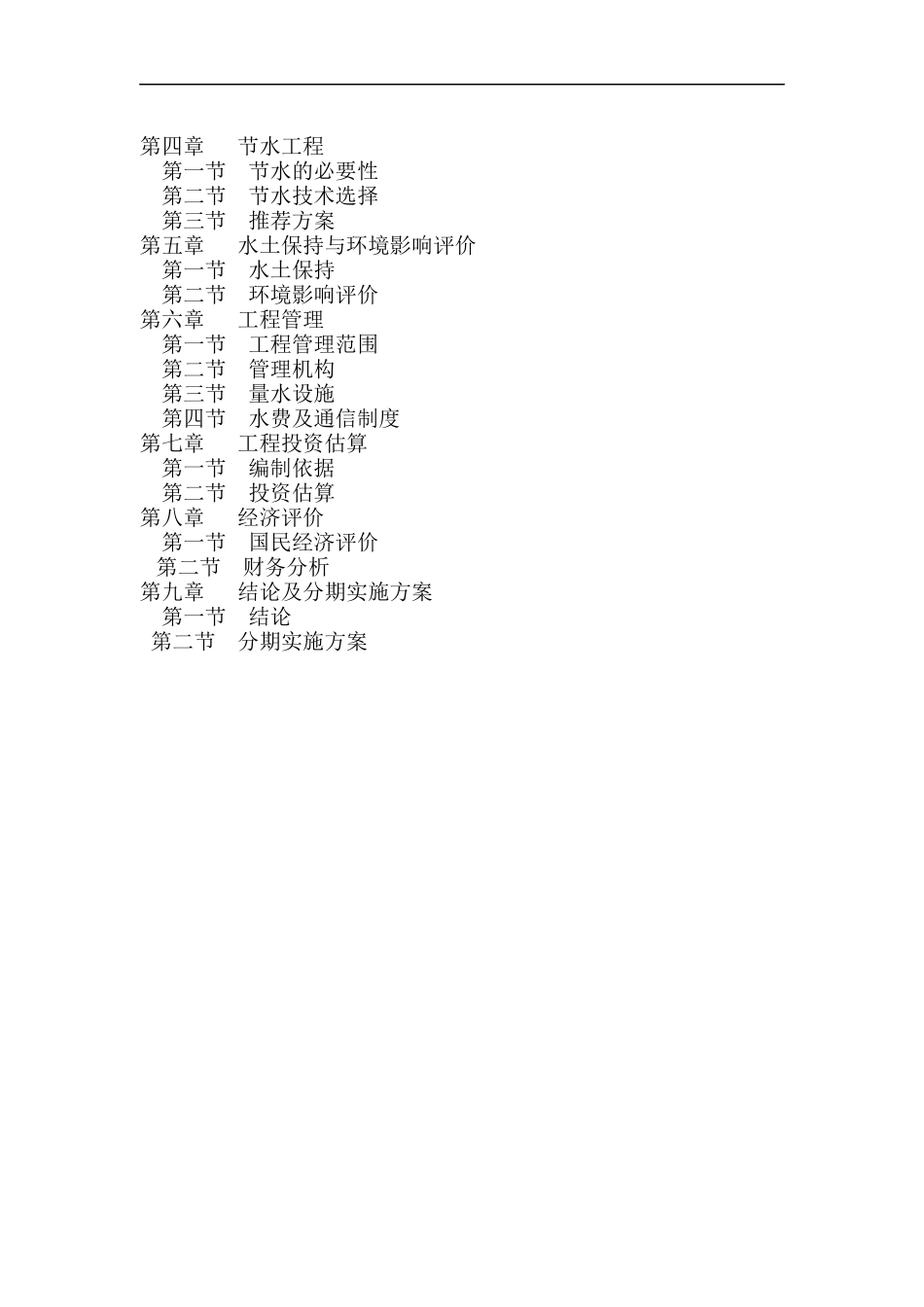 第四章　　节水工程
第一节　节水的必要性
第二节　节水技术选择
第三节　推荐方案
第五章　　水土保持与环境影响评价
第一节　水土保持
第二节　环境影响评价
第六章　　工程管理
第一节　工程管理范围
第二节　管理机构
第三节　量水设施
第四节　水费及通信制度
第七章　　工程投资估算
第一节　编制依据
第二节　投资估算
第八章　　经济评价
第一节　国民经济评价
第二节　财务分析
第九章　　结论及分期实施方案
第一节　结论
第二节　分期实施方案